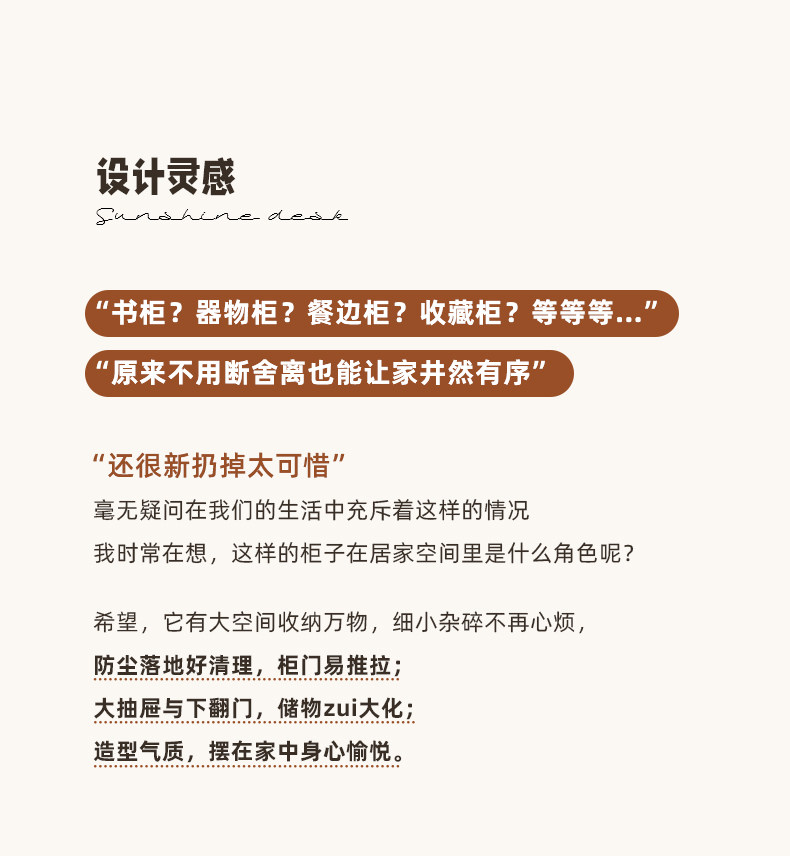 设计灵感
Sunshine desk

“书柜？器物柜？餐边柜？收藏柜？等等等...”

“原来不用断舍离也能让家井然有序”

“还很新扔掉太可惜”
毫无疑问在我们的生活中充斥着这样的情况
我时常在想，这样的柜子在居家空间里是什么角色呢？

希望，它有大空间收纳万物，细小杂碎不再心烦，
防尘落地好清理，柜门易推拉；
大抽屉与下翻门，储物zui大化；
造型气质，摆在家中身心愉悦。